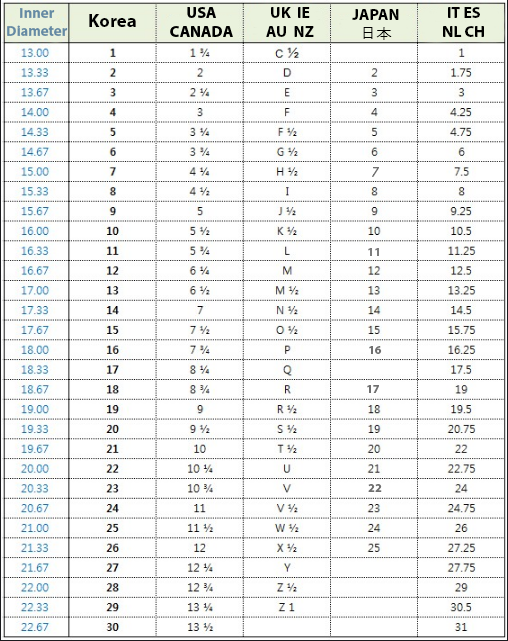 | Inner Diameter | Korea | USA CANADA | UK IE AU NZ | JAPAN 日本 | IT ES NL CH |
|---|---|---|---|---|---|
| 13.00 | 1 | 1 ¾ | C ½ | | 1 |
| 13.33 | 2 | 2 | D | 2 | 1.75 |
| 13.67 | 3 | 2 ¼ | E | 3 | 3 |
| 14.00 | 4 | 3 | F | 4 | 4.25 |
| 14.33 | 5 | 3 ¼ | F ½ | 5 | 4.75 |
| 14.67 | 6 | 3 ¾ | G ½ | 6 | 6 |
| 15.00 | 7 | 4 ¼ | H ½ | 7 | 7.5 |
| 15.33 | 8 | 4 ½ | I | 8 | 8 |
| 15.67 | 9 | 5 | J ½ | 9 | 9.25 |
| 16.00 | 10 | 5 ½ | K ½ | 10 | 10.5 |
| 16.33 | 11 | 5 ¾ | L | 11 | 11.25 |
| 16.67 | 12 | 6 ¼ | M | 12 | 12.5 |
| 17.00 | 13 | 6 ½ | M ½ | 13 | 13.25 |
| 17.33 | 14 | 7 | N ½ | 14 | 14.5 |
| 17.67 | 15 | 7 ½ | O ½ | 15 | 15.75 |
| 18.00 | 16 | 7 ¾ | P | 16 | 16.25 |
| 18.33 | 17 | 8 ¼ | Q | | 17.5 |
| 18.67 | 18 | 8 ¾ | R | 17 | 19 |
| 19.00 | 19 | 9 | R ½ | 18 | 19.5 |
| 19.33 | 20 | 9 ½ | S ½ | 19 | 20.75 |
| 19.67 | 21 | 10 | T ½ | 20 | 22 |
| 20.00 | 22 | 10 ¼ | U | 21 | 22.75 |
| 20.33 | 23 | 10 ¾ | V | 22 | 24 |
| 20.67 | 24 | 11 | V ½ | 23 | 24.75 |
| 21.00 | 25 | 11 ½ | W ½ | 24 | 26 |
| 21.33 | 26 | 12 | X ½ | 25 | 27.25 |
| 21.67 | 27 | 12 ¼ | Y | | 27.75 |
| 22.00 | 28 | 12 ¾ | Z ½ | | 29 |
| 22.33 | 29 | 13 ¼ | Z 1 | | 30.5 |
| 22.67 | 30 | 13 ½ | | | 31 |